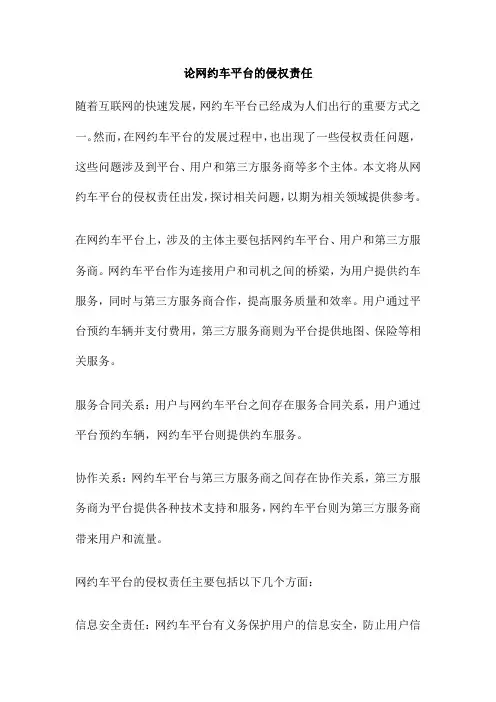 论网约车平台的侵权责任

随着互联网的快速发展，网约车平台已经成为人们出行的重要方式之一。然而，在网约车平台的发展过程中，也出现了一些侵权责任问题，这些问题涉及到平台、用户和第三方服务商等多个主体。本文将从网约车平台的侵权责任出发，探讨相关问题，以期为相关领域提供参考。

在网约车平台上，涉及的主体主要包括网约车平台、用户和第三方服务商。网约车平台作为连接用户和司机之间的桥梁，为用户提供约车服务，同时与第三方服务商合作，提高服务质量和效率。用户通过平台预约车辆并支付费用，第三方服务商则为平台提供地图、保险等相关服务。

服务合同关系：用户与网约车平台之间存在服务合同关系，用户通过平台预约车辆，网约车平台则提供约车服务。

协作关系：网约车平台与第三方服务商之间存在协作关系，第三方服务商为平台提供各种技术支持和服务，网约车平台则为第三方服务商带来用户和流量。

网约车平台的侵权责任主要包括以下几个方面：

信息安全责任：网约车平台有义务保护用户的信息安全，防止用户信